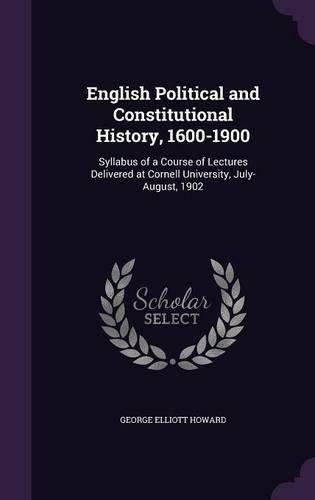 English Political and Constitutional History, 1600-1900

Syllabus of a Course of Lectures Delivered at Cornell University, July-August, 1902

Scholar SELECT

GEORGE ELLIOTT HOWARD